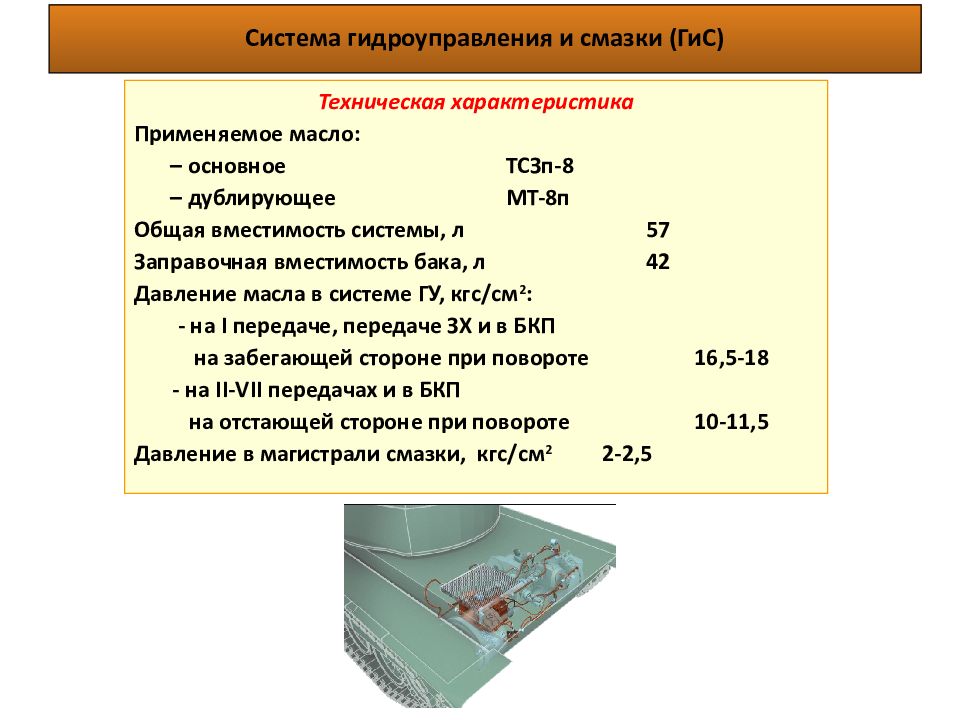 Система гидроуправления и смазки (ГиС)

Техническая характеристика

Применяемое масло:

– основное ТСЗп-8

– дублирующее МТ-8п

Общая вместимость системы, л 57

Заправочная вместимость бака, л 42

Давление масла в системе ГУ, кгс/см$^2$:

- на I передаче, передаче ЗХ и в БКП на забегающей стороне при повороте 16,5-18

- на II-VII передачах и в БКП на отстающей стороне при повороте 10-11,5

Давление в магистрали смазки, кгс/см$^2$ 2-2,5